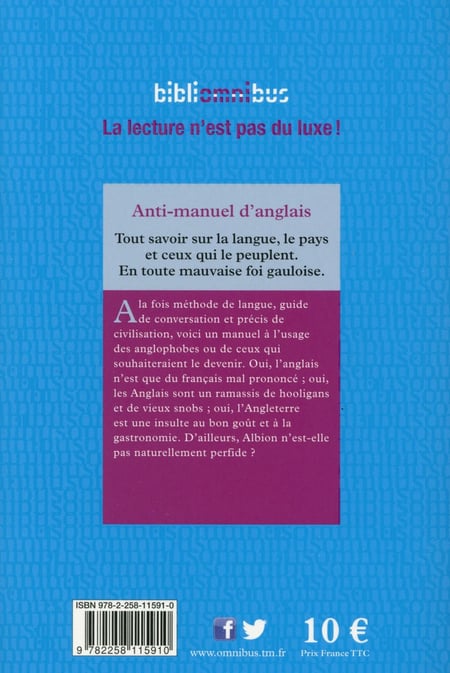 bibliomnibus

La lecture n'est pas du luxe !

Anti-manuel d'anglais

Tout savoir sur la langue, le pays et ceux qui le peuplent. En toute mauvaise foi gauloise.

A la fois méthode de langue, guide de conversation et précis de civilisation, voici un manuel à l'usage des anglophobes ou de ceux qui souhaiteraient le devenir. Oui, l'anglais n'est que du français mal prononcé ; oui, les Anglais sont un ramassis de hooligans et de vieux snobs ; oui, l'Angleterre est une insulte au bon goût et à la gastronomie. D'ailleurs, Albion n'est-elle pas naturellement perfide ?

ISBN 978-2-258-11591-0

9 782258 115910

www.omnibus.tm.fr

10 €

Prix France TTC